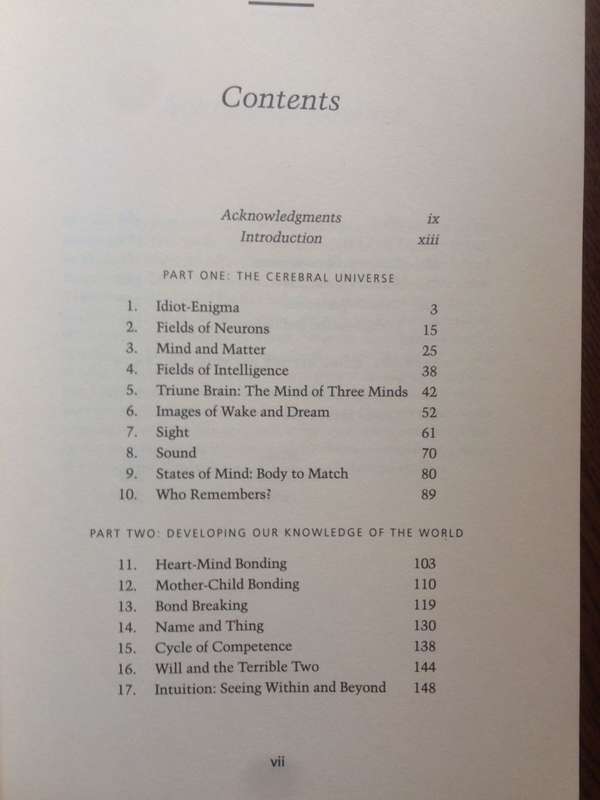 Contents

Acknowledgments ix
Introduction xiii

PART ONE: THE CEREBRAL UNIVERSE

1. Idiot-Enigma 3
2. Fields of Neurons 15
3. Mind and Matter 25
4. Fields of Intelligence 38
5. Triune Brain: The Mind of Three Minds 42
6. Images of Wake and Dream 52
7. Sight 61
8. Sound 70
9. States of Mind: Body to Match 80
10. Who Remembers? 89

PART TWO: DEVELOPING OUR KNOWLEDGE OF THE WORLD

11. Heart-Mind Bonding 103
12. Mother-Child Bonding 110
13. Bond Breaking 119
14. Name and Thing 130
15. Cycle of Competence 138
16. Will and the Terrible Two 144
17. Intuition: Seeing Within and Beyond 148

vii